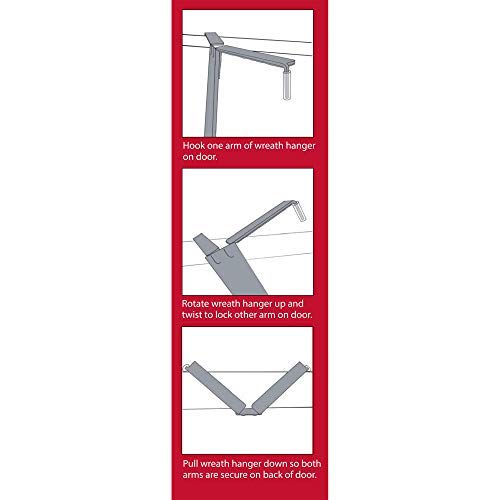 Hook one arm of wreath hanger on door.

Rotate wreath hanger up and twist to lock other arm on door.

Pull wreath hanger down so both arms are secure on back of door.